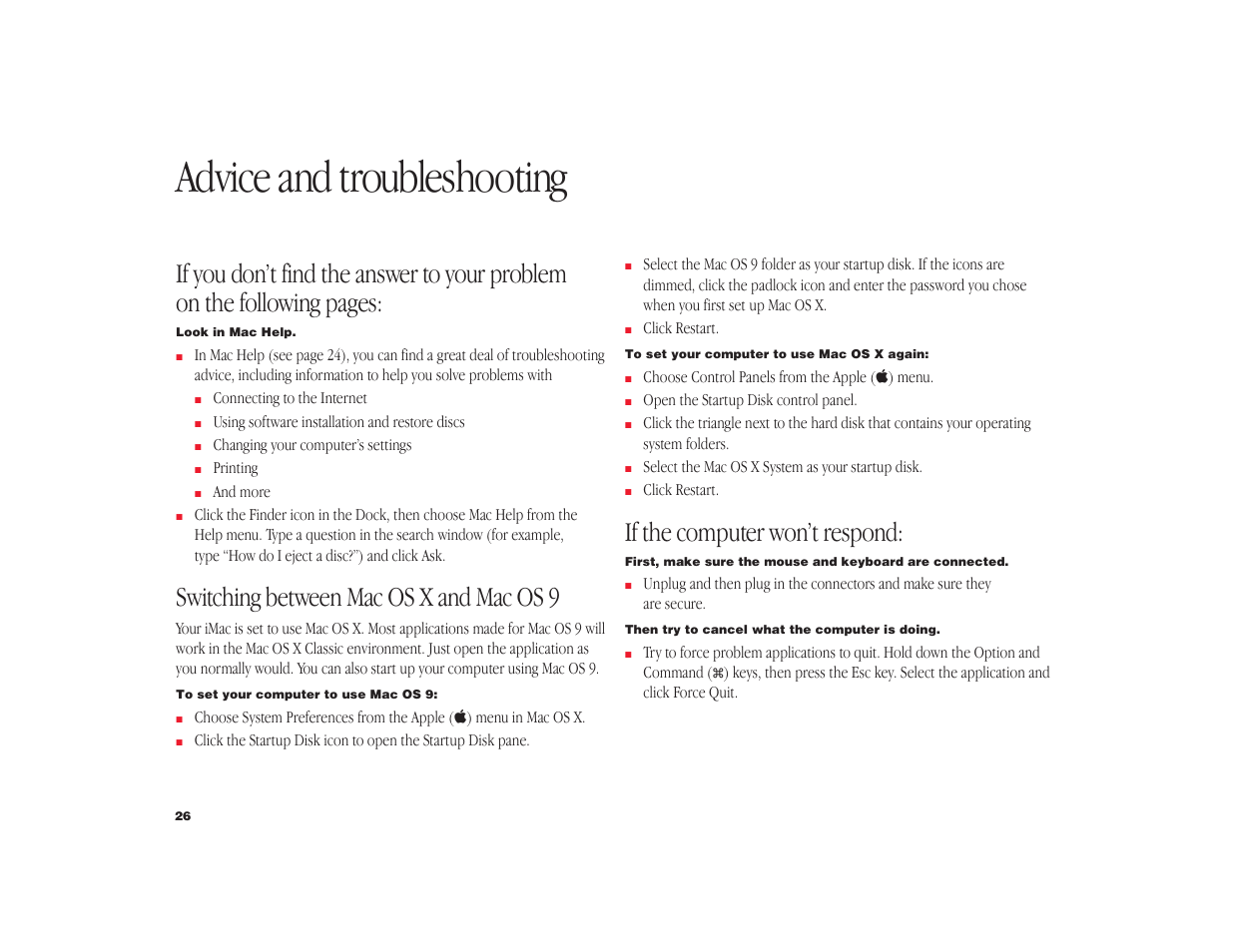 Advice and troubleshooting

If you don't find the answer to your problem on the following pages:

Look in Mac Help.

- In Mac Help (see page 24), you can find a great deal of troubleshooting advice, including information to help you solve problems with
  - Connecting to the Internet
  - Using software installation and restore discs
  - Changing your computer's settings
  - Printing
  - And more
- Click the Finder icon in the Dock, then choose Mac Help from the Help menu. Type a question in the search window (for example, type "How do I eject a disc?") and click Ask.

Switching between Mac OS X and Mac OS 9

Your iMac is set to use Mac OS X. Most applications made for Mac OS 9 will work in the Mac OS X Classic environment. Just open the application as you normally would. You can also start up your computer using Mac OS 9.

To set your computer to use Mac OS 9:

- Choose System Preferences from the Apple () menu in Mac OS X.
- Click the Startup Disk icon to open the Startup Disk pane.
- Select the Mac OS 9 folder as your startup disk. If the icons are dimmed, click the padlock icon and enter the password you chose when you first set up Mac OS X.
- Click Restart.

To set your computer to use Mac OS X again:

- Choose Control Panels from the Apple () menu.
- Open the Startup Disk control panel.
- Click the triangle next to the hard disk that contains your operating system folders.
- Select the Mac OS X System as your startup disk.
- Click Restart.

If the computer won't respond:

First, make sure the mouse and keyboard are connected.

- Unplug and then plug in the connectors and make sure they are secure.

Then try to cancel what the computer is doing.

- Try to force problem applications to quit. Hold down the Option and Command (⌘) keys, then press the Esc key. Select the application and click Force Quit.

26